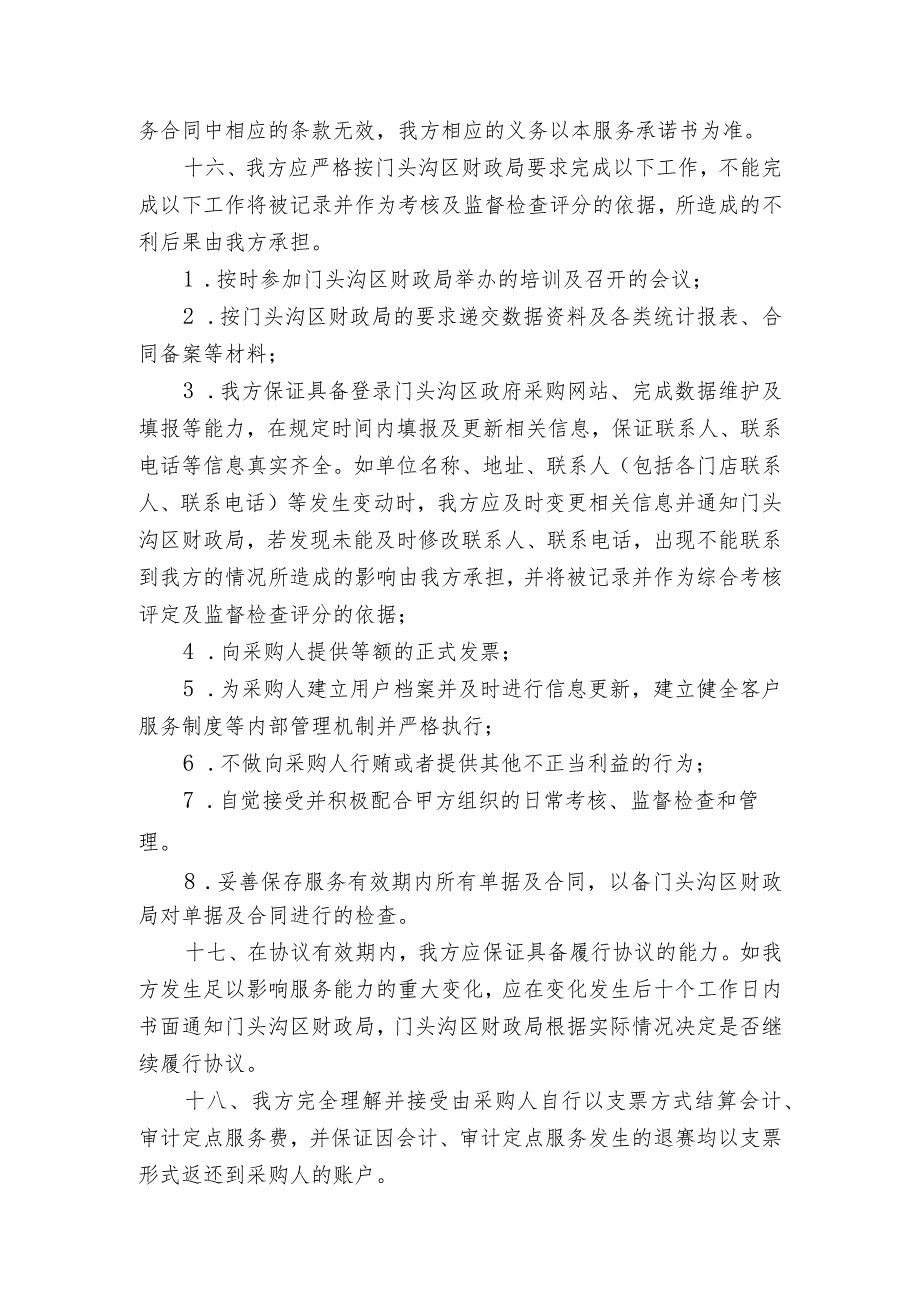 务合同中相应的条款无效，我方相应的义务以本服务承诺书为准。

十六、我方应严格按门头沟区财政局要求完成以下工作，不能完成以下工作将被记录并作为考核及监督检查评分的依据，所造成的不利后果由我方承担。

1．按时参加门头沟区财政局举办的培训及召开的会议；

2．按门头沟区财政局的要求递交数据资料及各类统计报表、合同备案等材料；

3．我方保证具备登录门头沟区政府采购网站、完成数据维护及填报等能力，在规定时间内填报及更新相关信息，保证联系人、联系电话等信息真实齐全。如单位名称、地址、联系人（包括各门店联系人、联系电话）等发生变动时，我方应及时变更相关信息并通知门头沟区财政局，若发现未能及时修改联系人、联系电话，出现不能联系到我方的情况所造成的影响由我方承担，并将被记录并作为综合考核评定及监督检查评分的依据；

4．向采购人提供等额的正式发票；

5．为采购人建立用户档案并及时进行信息更新，建立健全客户服务制度等内部管理机制并严格执行；

6．不做向采购人行贿或者提供其他不正当利益的行为；

7．自觉接受并积极配合甲方组织的日常考核、监督检查和管理。

8．妥善保存服务有效期内所有单据及合同，以备门头沟区财政局对单据及合同进行的检查。

十七、在协议有效期内，我方应保证具备履行协议的能力。如我方发生足以影响服务能力的重大变化，应在变化发生后十个工作日内书面通知门头沟区财政局，门头沟区财政局根据实际情况决定是否继续履行协议。

十八、我方完全理解并接受由采购人自行以支票方式结算会计、审计定点服务费，并保证因会计、审计定点服务发生的退赛均以支票形式返还到采购人的账户。